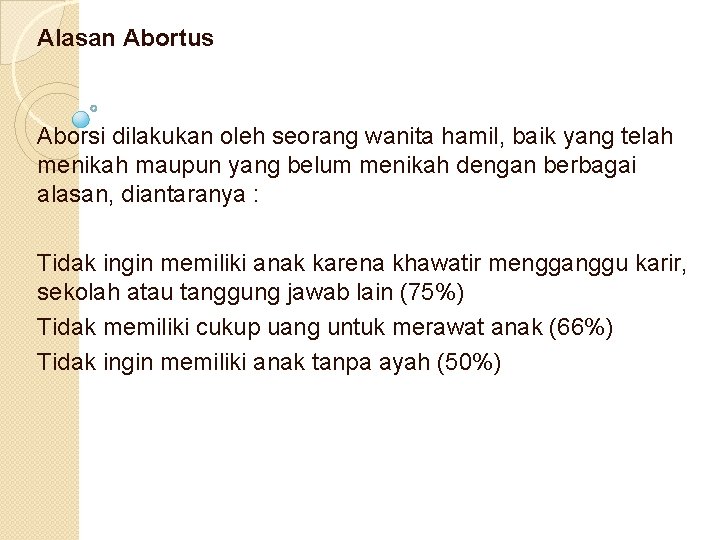 Alasan Abortus

Aborsi dilakukan oleh seorang wanita hamil, baik yang telah menikah maupun yang belum menikah dengan berbagai alasan, diantaranya :

Tidak ingin memiliki anak karena khawatir mengganggu karir, sekolah atau tanggung jawab lain (75%)
Tidak memiliki cukup uang untuk merawat anak (66%)
Tidak ingin memiliki anak tanpa ayah (50%)